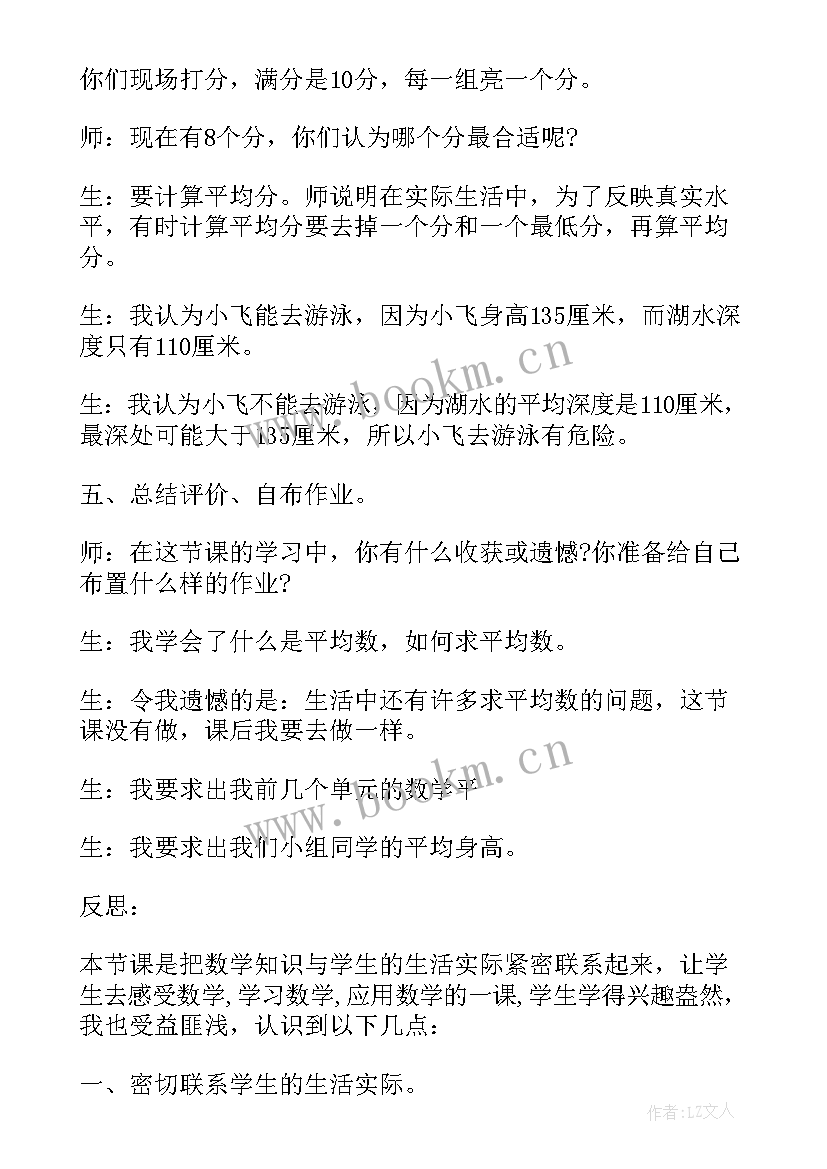 你们现场打分，满分是10分，每一组亮一个分。

师：现在有8个分，你们认为哪个分最合适呢?

生：要计算平均分。师说明在实际生活中，为了反映真实水平，有时计算平均分要去掉一个分和一个最低分，再算平均分。

生：我认为小飞能去游泳，因为小飞身高135厘米，而湖水深度只有110厘米。

生：我认为小飞不能去游泳，因为湖水的平均深度是110厘米，最深处可能大于135厘米，所以小飞去游泳有危险。

五、总结评价、自布作业。

师：在这节课的学习中，你有什么收获或遗憾?你准备给自己布置什么样的作业?

生：我学会了什么是平均数，如何求平均数。

生：令我遗憾的是：生活中还有许多求平均数的问题，这节课没有做，课后我要去做一样。

生：我要求出我前几个单元的数学平

生：我要求出我们小组同学的平均身高。

反思：

本节课是把数学知识与学生的生活实际紧密联系起来，让学生去感受数学,学习数学,应用数学的一课,学生学得兴趣盎然，我也受益匪浅，认识到以下几点：

一、密切联系学生的生活实际。

www.bookm.cn

www.bookm.cn

作者：LZ文人